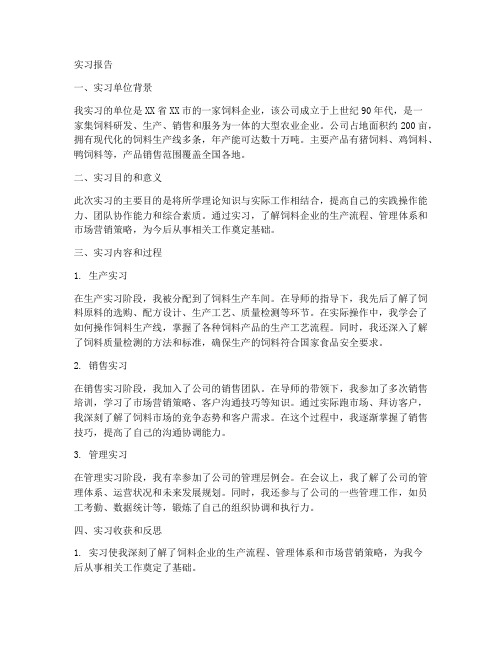 实习报告

一、实习单位背景

我实习的单位是XX省XX市的一家饲料企业，该公司成立于上世纪90年代，是一家集饲料研发、生产、销售和服务为一体的大型农业企业。公司占地面积约200亩，拥有现代化的饲料生产线多条，年产能可达数十万吨。主要产品有猪饲料、鸡饲料、鸭饲料等，产品销售范围覆盖全国各地。

二、实习目的和意义

此次实习的主要目的是将所学理论知识与实际工作相结合，提高自己的实践操作能力、团队协作能力和综合素质。通过实习，了解饲料企业的生产流程、管理体系和市场营销策略，为今后从事相关工作奠定基础。

三、实习内容和过程

1. 生产实习

在生产实习阶段，我被分配到了饲料生产车间。在导师的指导下，我先后了解了饲料原料的选购、配方设计、生产工艺、质量检测等环节。在实际操作中，我学会了如何操作饲料生产线，掌握了各种饲料产品的生产工艺流程。同时，我还深入了解了饲料质量检测的方法和标准，确保生产的饲料符合国家食品安全要求。

2. 销售实习

在销售实习阶段，我加入了公司的销售团队。在导师的带领下，我参加了多次销售培训，学习了市场营销策略、客户沟通技巧等知识。通过实际跑市场、拜访客户，我深刻了解了饲料市场的竞争态势和客户需求。在这个过程中，我逐渐掌握了销售技巧，提高了自己的沟通协调能力。

3. 管理实习

在管理实习阶段，我有幸参加了公司的管理层例会。在会议上，我了解了公司的管理体系、运营状况和未来发展规划。同时，我还参与了公司的一些管理工作，如员工考勤、数据统计等，锻炼了自己的组织协调和执行力。

四、实习收获和反思

1. 实习使我深刻了解了饲料企业的生产流程、管理体系和市场营销策略，为我今后从事相关工作奠定了基础。